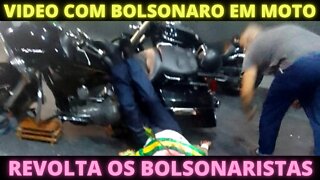 VIDEO COM BOLSONARO EM MOTO

REVOLTA OS BOLSONARISTAS